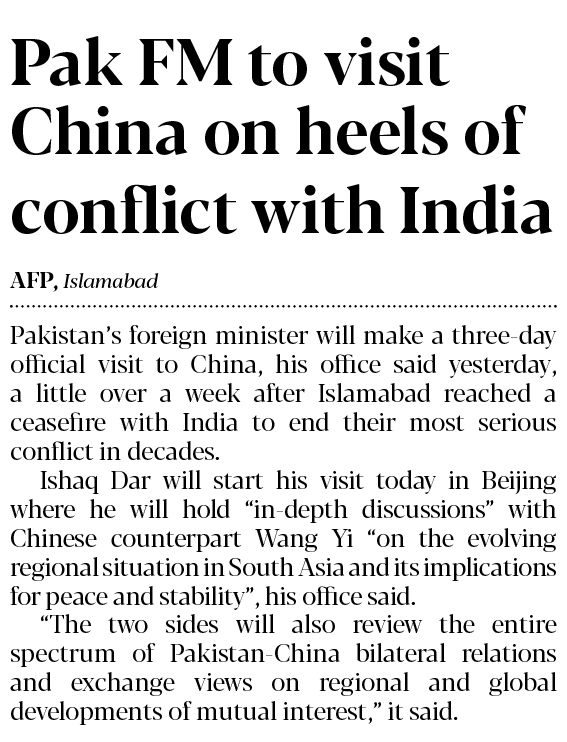 Pak FM to visit China on heels of conflict with India

AFP, Islamabad

Pakistan's foreign minister will make a three-day official visit to China, his office said yesterday, a little over a week after Islamabad reached a ceasefire with India to end their most serious conflict in decades.

Ishaq Dar will start his visit today in Beijing where he will hold "in-depth discussions" with Chinese counterpart Wang Yi "on the evolving regional situation in South Asia and its implications for peace and stability", his office said.

"The two sides will also review the entire spectrum of Pakistan-China bilateral relations and exchange views on regional and global developments of mutual interest," it said.